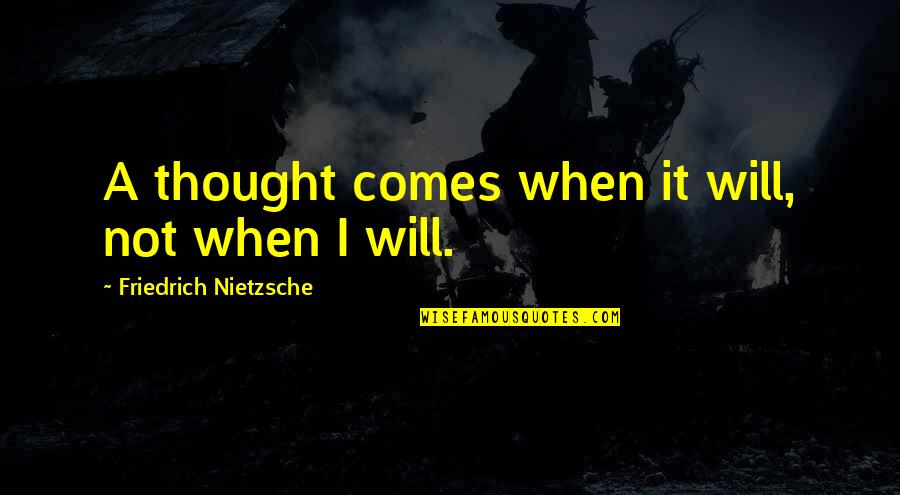 A thought comes when it will, not when I will.

~ Friedrich Nietzsche

WISEFAMOUSQUOTES.COM